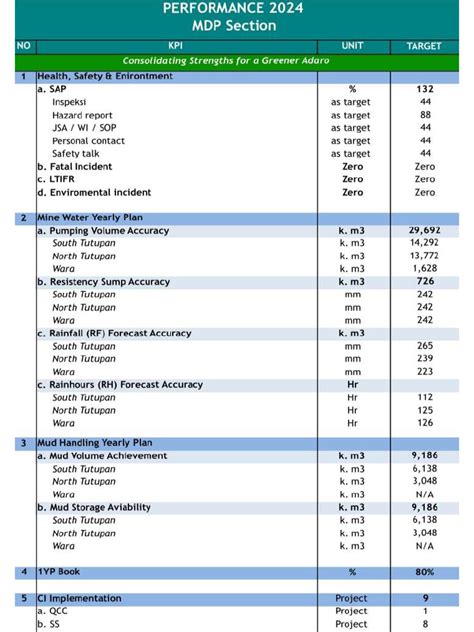 PERFORMANCE 2024
MDP Section

| NO | KPI | UNIT | TARGET |
|---|---|---|---|
| | Consolidating Strengths for a Greener Adaro | | |
| 1 | Health, Safety & Enirontment | | |
| | a. SAP | % | 132 |
| | Inspeksi | as target | 44 |
| | Hazard report | as target | 88 |
| | JSA / WI / SOP | as target | 44 |
| | Personal contact | as target | 44 |
| | Safety talk | as target | 44 |
| | b. Fatal Incident | Zero | Zero |
| | c. LTIFR | Zero | Zero |
| | d. Enviromental incident | Zero | Zero |
| 2 | Mine Water Yearly Plan | | |
| | a. Pumping Volume Accuracy | k. m3 | 29,692 |
| | South Tutupan | k. m3 | 14,292 |
| | North Tutupan | k. m3 | 13,772 |
| | Wara | k. m3 | 1,628 |
| | b. Resistency Sump Accuracy | k. m3 | 726 |
| | South Tutupan | mm | 242 |
| | North Tutupan | mm | 242 |
| | Wara | mm | 242 |
| | c. Rainfall (RF) Forecast Accuracy | k. m3 | |
| | South Tutupan | mm | 265 |
| | North Tutupan | mm | 239 |
| | Wara | mm | 223 |
| | c. Rainhours (RH) Forecast Accuracy | Hr | |
| | South Tutupan | Hr | 112 |
| | North Tutupan | Hr | 125 |
| | Wara | Hr | 126 |
| 3 | Mud Handling Yearly Plan | | |
| | a. Mud Volume Achievement | k. m3 | 9,186 |
| | South Tutupan | k. m3 | 6,138 |
| | North Tutupan | k. m3 | 3,048 |
| | Wara | k. m3 | N/A |
| | b. Mud Storage Aviability | k. m3 | 9,186 |
| | South Tutupan | k. m3 | 6,138 |
| | North Tutupan | k. m3 | 3,048 |
| | Wara | k. m3 | N/A |
| 4 | 1YP Book | % | 80% |
| 5 | CI Implementation | Project | 9 |
| | a. QCC | Project | 1 |
| | b. SS | Project | 8 |